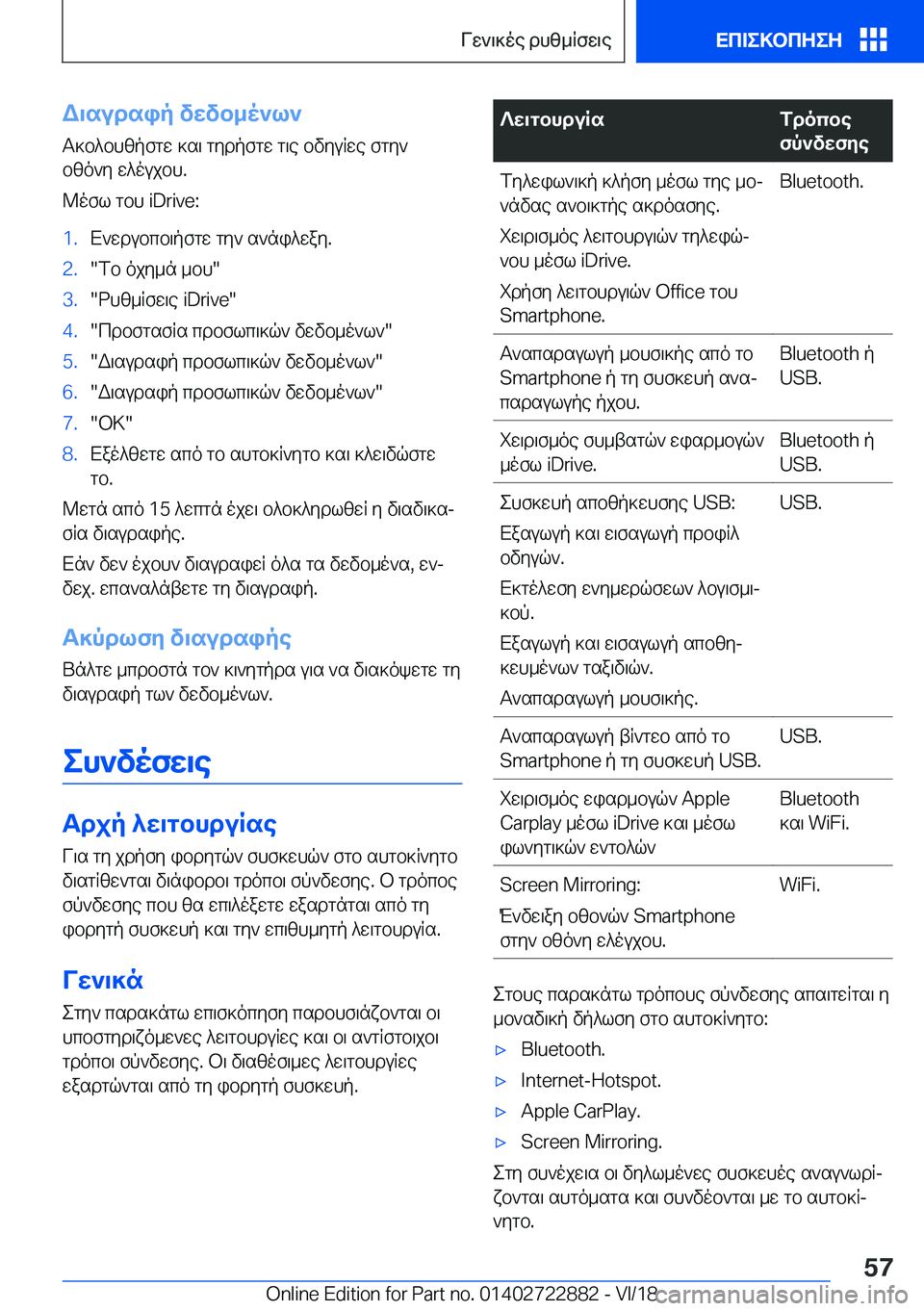 Γενικές ρυθμίσεις

ΕΠΙΣΚΟΠΗΣΗ

Διαγραφή δεδομένων

Ακολουθήστε και τηρήστε τις οδηγίες στην οθόνη ελέγχου.

Μέσω του iDrive:

1. Ενεργοποιήστε την ανάφλεξη.
2. "Το όχημά μου"
3. "Ρυθμίσεις iDrive"
4. "Προστασία προσωπικών δεδομένων"
5. "Διαγραφή προσωπικών δεδομένων"
6. "Διαγραφή προσωπικών δεδομένων"
7. "OK"
8. Εξέλθετε από το αυτοκίνητο και κλειδώστε το.

Μετά από 15 λεπτά έχει ολοκληρωθεί η διαδικασία διαγραφής.

Εάν δεν έχουν διαγραφεί όλα τα δεδομένα, ενδεχ. επαναλάβετε τη διαγραφή.

Ακύρωση διαγραφής

Βάλτε μπροστά τον κινητήρα για να διακόψετε τη διαγραφή των δεδομένων.

Συνδέσεις

Αρχή λειτουργίας

Για τη χρήση φορητών συσκευών στο αυτοκίνητο διατίθενται διάφοροι τρόποι σύνδεσης. Ο τρόπος σύνδεσης που θα επιλέξετε εξαρτάται από τη φορητή συσκευή και την επιθυμητή λειτουργία.

Γενικά

Στην παρακάτω επισκόπηση παρουσιάζονται οι υποστηριζόμενες λειτουργίες και οι αντίστοιχοι τρόποι σύνδεσης. Οι διαθέσιμες λειτουργίες εξαρτώνται από τη φορητή συσκευή.

| Λειτουργία | Τρόπος σύνδεσης |
|---|---|
| Τηλεφωνική κλήση μέσω της μονάδας ανοικτής ακρόασης. Χειρισμός λειτουργιών τηλεφώνου μέσω iDrive. Χρήση λειτουργιών Office του Smartphone. | Bluetooth. |
| Αναπαραγωγή μουσικής από το Smartphone ή τη συσκευή αναπαραγωγής ήχου. | Bluetooth ή USB. |
| Χειρισμός συμβατών εφαρμογών μέσω iDrive. | Bluetooth ή USB. |
| Συσκευή αποθήκευσης USB: Εξαγωγή και εισαγωγή προφίλ οδηγών. Εκτέλεση ενημερώσεων λογισμικού. Εξαγωγή και εισαγωγή αποθηκευμένων ταξιδιών. Αναπαραγωγή μουσικής. | USB. |
| Αναπαραγωγή βίντεο από το Smartphone ή τη συσκευή USB. | USB. |
| Χειρισμός εφαρμογών Apple Carplay μέσω iDrive και μέσω φωνητικών εντολών | Bluetooth και WiFi. |
| Screen Mirroring: Ένδειξη οθονών Smartphone στην οθόνη ελέγχου. | WiFi. |

Στους παρακάτω τρόπους σύνδεσης απαιτείται η μοναδική δήλωση στο αυτοκίνητο:

▷ Bluetooth.
▷ Internet-Hotspot.
▷ Apple CarPlay.
▷ Screen Mirroring.

Στη συνέχεια οι δηλωμένες συσκευές αναγνωρίζονται αυτόματα και συνδέονται με το αυτοκίνητο.

57

Online Edition for Part no. 01402722882 - VI/18 carmanualsonline.info